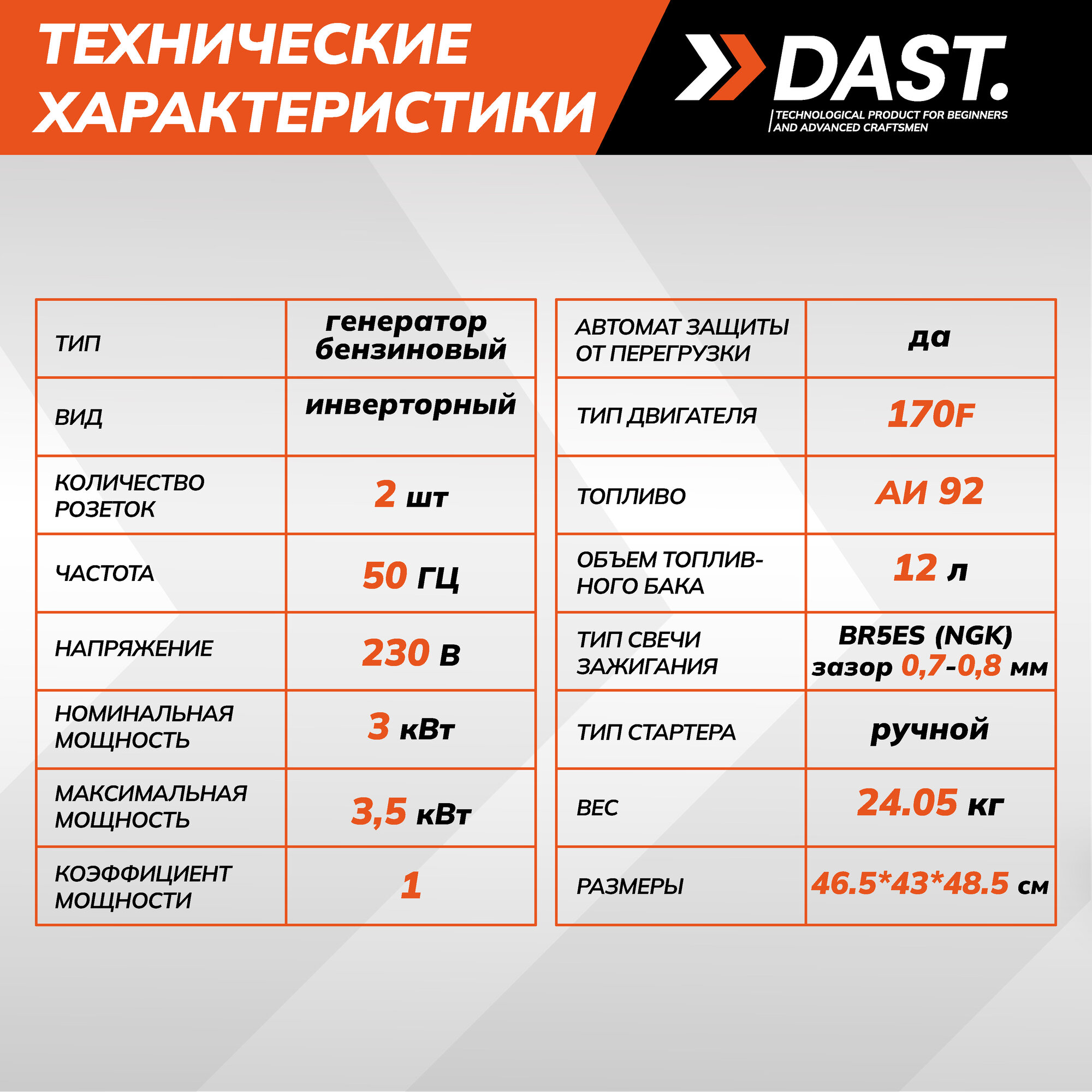 ТЕХНИЧЕСКИЕ ХАРАКТЕРИСТИКИ

DAST.

TECHNOLOGICAL PRODUCT FOR BEGINNERS
AND ADVANCED CRAFTSMEN

| ТИП | генератор бензиновый |
|---|---|
| ВИД | инверторный |
| КОЛИЧЕСТВО РОЗЕТОК | 2 шт |
| ЧАСТОТА | 50 ГЦ |
| НАПРЯЖЕНИЕ | 230 В |
| НОМИНАЛЬНАЯ МОЩНОСТЬ | 3 кВт |
| МАКСИМАЛЬНАЯ МОЩНОСТЬ | 3,5 кВт |
| КОЭФФИЦИЕНТ МОЩНОСТИ | 1 |

| АВТОМАТ ЗАЩИТЫ ОТ ПЕРЕГРУЗКИ | да |
|---|---|
| ТИП ДВИГАТЕЛЯ | 170F |
| ТОПЛИВО | АИ 92 |
| ОБЪЕМ ТОПЛИВНОГО БАКА | 12 л |
| ТИП СВЕЧИ ЗАЖИГАНИЯ | BR5ES (NGK) зазор 0,7-0,8 мм |
| ТИП СТАРТЕРА | ручной |
| ВЕС | 24.05 кг |
| РАЗМЕРЫ | 46.5*43*48.5 см |